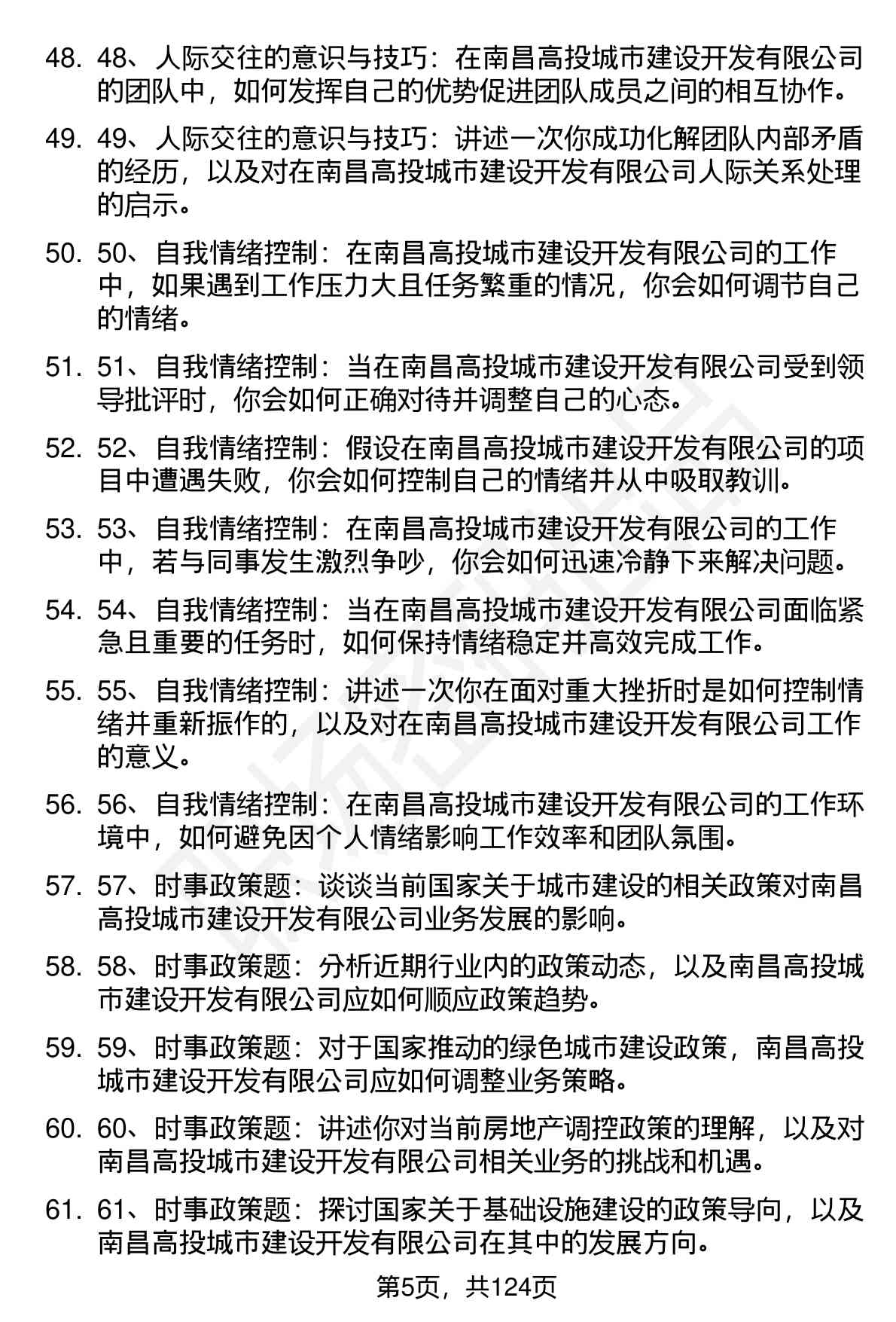 48. 48、人际交往的意识与技巧：在南昌高投城市建设开发有限公司的团队中，如何发挥自己的优势促进团队成员之间的相互协作。

49. 49、人际交往的意识与技巧：讲述一次你成功化解团队内部矛盾的经历，以及对在南昌高投城市建设开发有限公司人际关系处理的启示。

50. 50、自我情绪控制：在南昌高投城市建设开发有限公司的工作中，如果遇到工作压力大且任务繁重的情况，你会如何调节自己的情绪。

51. 51、自我情绪控制：当在南昌高投城市建设开发有限公司受到领导批评时，你会如何正确对待并调整自己的心态。

52. 52、自我情绪控制：假设在南昌高投城市建设开发有限公司的项目中遭遇失败，你会如何控制自己的情绪并从中吸取教训。

53. 53、自我情绪控制：在南昌高投城市建设开发有限公司的工作中，若与同事发生激烈争吵，你会如何迅速冷静下来解决问题。

54. 54、自我情绪控制：当在南昌高投城市建设开发有限公司面临紧急且重要的任务时，如何保持情绪稳定并高效完成工作。

55. 55、自我情绪控制：讲述一次你在面对重大挫折时是如何控制情绪并重新振作的，以及对在南昌高投城市建设开发有限公司工作的意义。

56. 56、自我情绪控制：在南昌高投城市建设开发有限公司的工作环境中，如何避免因个人情绪影响工作效率和团队氛围。

57. 57、时事政策题：谈谈当前国家关于城市建设的相关政策对南昌高投城市建设开发有限公司业务发展的影响。

58. 58、时事政策题：分析近期行业内的政策动态，以及南昌高投城市建设开发有限公司应如何顺应政策趋势。

59. 59、时事政策题：对于国家推动的绿色城市建设政策，南昌高投城市建设开发有限公司应如何调整业务策略。

60. 60、时事政策题：讲述你对当前房地产调控政策的理解，以及对南昌高投城市建设开发有限公司相关业务的挑战和机遇。

61. 61、时事政策题：探讨国家关于基础设施建设的政策导向，以及南昌高投城市建设开发有限公司在其中的发展方向。

第5页，共124页